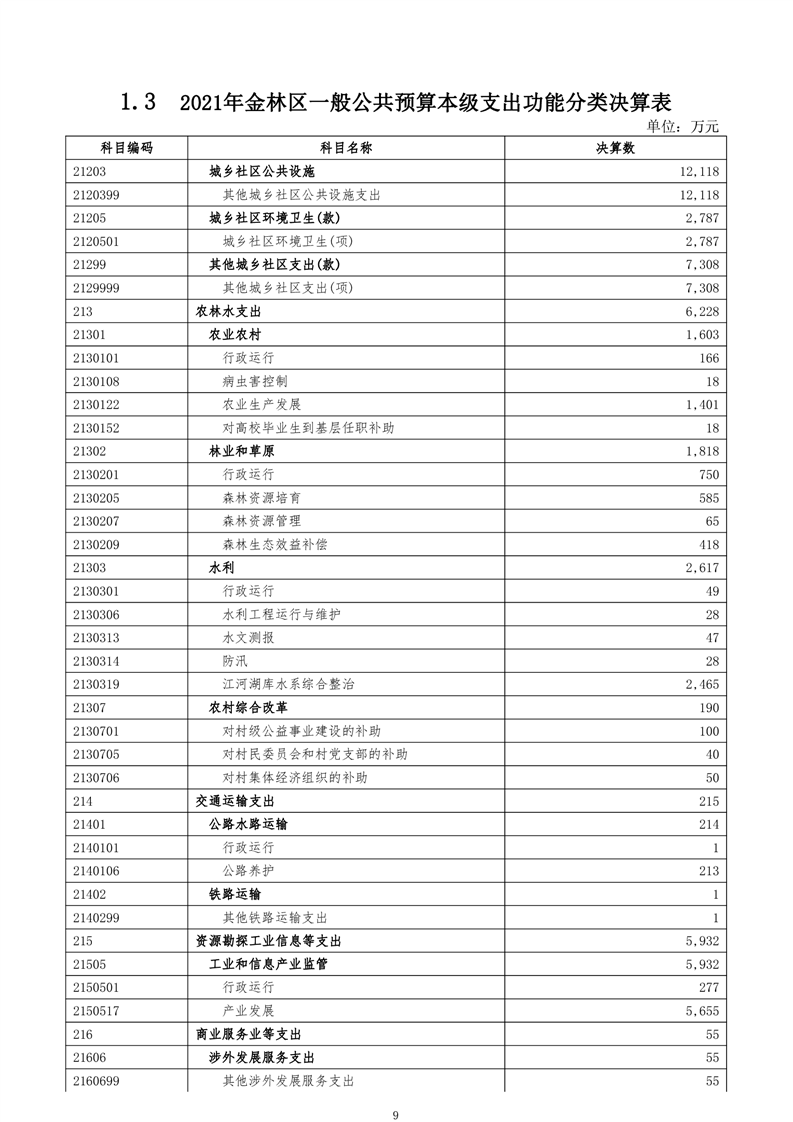 1.3 2021年金林区一般公共预算本级支出功能分类决算表

单位：万元

| 科目编码 | 科目名称 | 决算数 |
|---|---|---|
| 21203 | 城乡社区公共设施 | 12,118 |
| 2120399 | 其他城乡社区公共设施支出 | 12,118 |
| 21205 | 城乡社区环境卫生(款) | 2,787 |
| 2120501 | 城乡社区环境卫生(项) | 2,787 |
| 21299 | 其他城乡社区支出(款) | 7,308 |
| 2129999 | 其他城乡社区支出(项) | 7,308 |
| 213 | 农林水支出 | 6,228 |
| 21301 | 农业农村 | 1,603 |
| 2130101 | 行政运行 | 166 |
| 2130108 | 病虫害控制 | 18 |
| 2130122 | 农业生产发展 | 1,401 |
| 2130152 | 对高校毕业生到基层任职补助 | 18 |
| 21302 | 林业和草原 | 1,818 |
| 2130201 | 行政运行 | 750 |
| 2130205 | 森林资源培育 | 585 |
| 2130207 | 森林资源管理 | 65 |
| 2130209 | 森林生态效益补偿 | 418 |
| 21303 | 水利 | 2,617 |
| 2130301 | 行政运行 | 49 |
| 2130306 | 水利工程运行与维护 | 28 |
| 2130313 | 水文测报 | 47 |
| 2130314 | 防汛 | 28 |
| 2130319 | 江河湖库水系综合整治 | 2,465 |
| 21307 | 农村综合改革 | 190 |
| 2130701 | 对村级公益事业建设的补助 | 100 |
| 2130705 | 对村民委员会和村党支部的补助 | 40 |
| 2130706 | 对村集体经济组织的补助 | 50 |
| 214 | 交通运输支出 | 215 |
| 21401 | 公路水路运输 | 214 |
| 2140101 | 行政运行 | 1 |
| 2140106 | 公路养护 | 213 |
| 21402 | 铁路运输 | 1 |
| 2140299 | 其他铁路运输支出 | 1 |
| 215 | 资源勘探工业信息等支出 | 5,932 |
| 21505 | 工业和信息产业监管 | 5,932 |
| 2150501 | 行政运行 | 277 |
| 2150517 | 产业发展 | 5,655 |
| 216 | 商业服务业等支出 | 55 |
| 21606 | 涉外发展服务支出 | 55 |
| 2160699 | 其他涉外发展服务支出 | 55 |

9